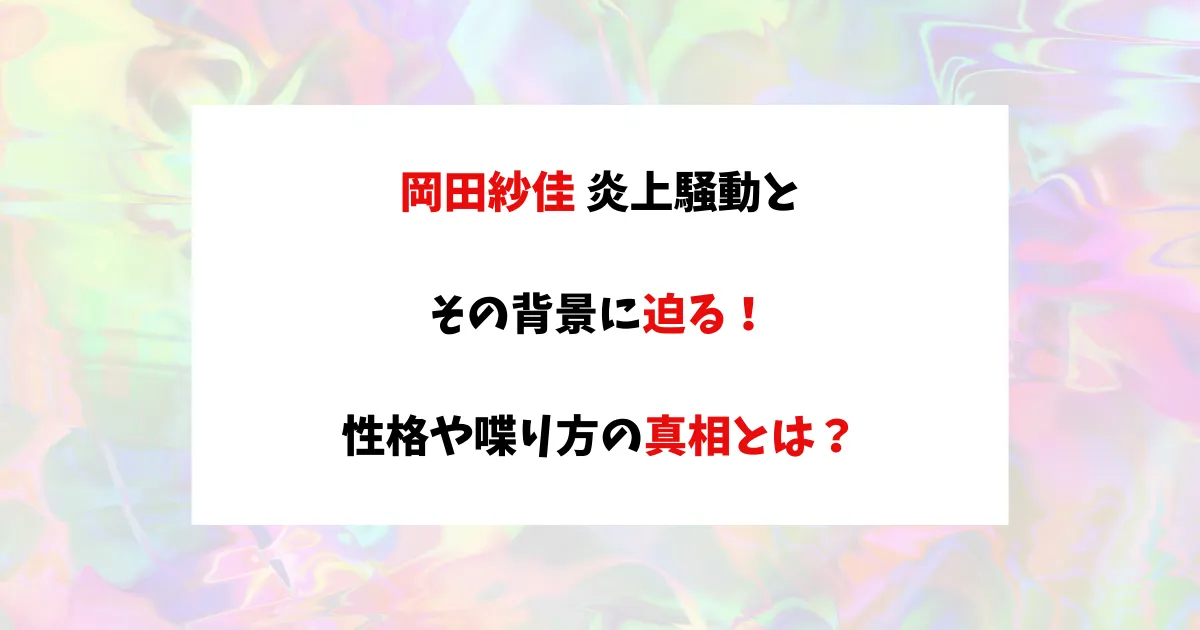 岡田紗佳 炎上騒動と

その背景に迫る！

性格や喋り方の真相とは？